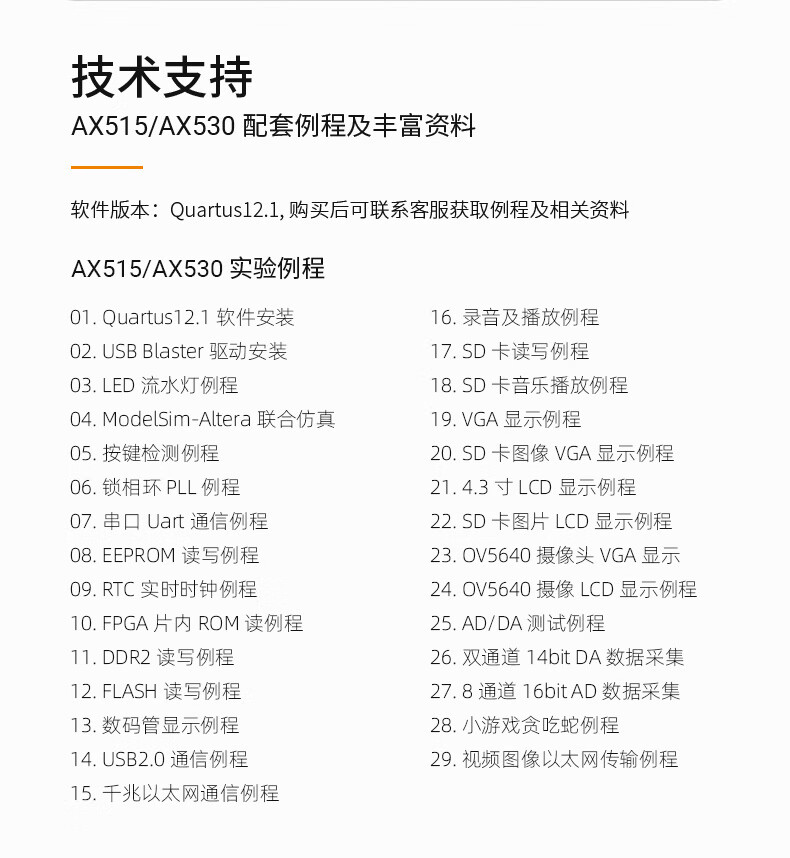 技术支持

AX515/AX530 配套例程及丰富资料

软件版本：Quartus12.1, 购买后可联系客服获取例程及相关资料

AX515/AX530 实验例程

01. Quartus12.1 软件安装
02. USB Blaster 驱动安装
03. LED 流水灯例程
04. ModelSim-Altera 联合仿真
05. 按键检测例程
06. 锁相环 PLL 例程
07. 串口 Uart 通信例程
08. EEPROM 读写例程
09. RTC 实时时钟例程
10. FPGA 片内 ROM 读例程
11. DDR2 读写例程
12. FLASH 读写例程
13. 数码管显示例程
14. USB2.0 通信例程
15. 千兆以太网通信例程

16. 录音及播放例程
17. SD 卡读写例程
18. SD 卡音乐播放例程
19. VGA 显示例程
20. SD 卡图像 VGA 显示例程
21. 4.3 寸 LCD 显示例程
22. SD 卡图片 LCD 显示例程
23. OV5640 摄像头 VGA 显示
24. OV5640 摄像 LCD 显示例程
25. AD/DA 测试例程
26. 双通道 14bit DA 数据采集
27. 8 通道 16bit AD 数据采集
28. 小游戏贪吃蛇例程
29. 视频图像以太网传输例程